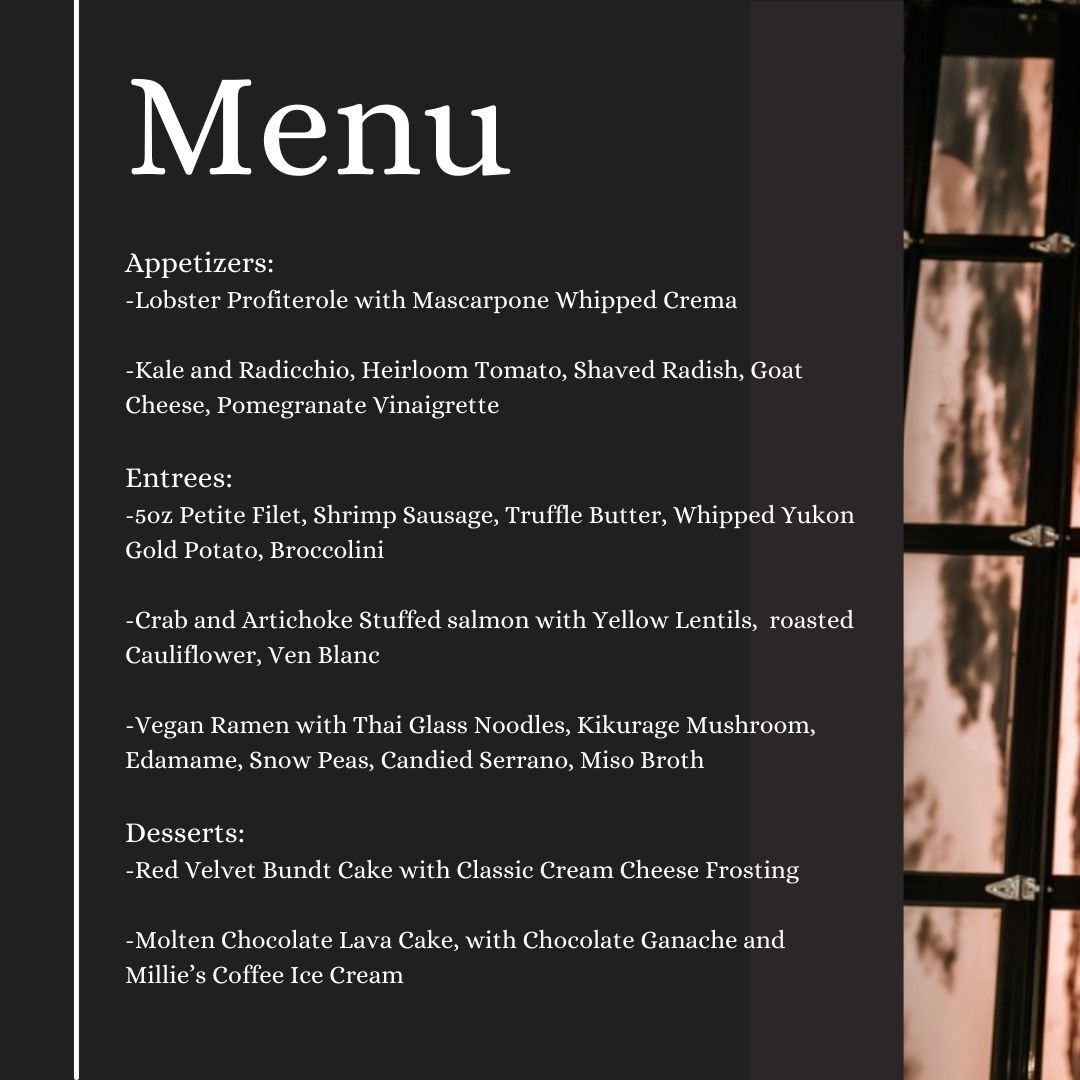 Menu

Appetizers:
-Lobster Profiterole with Mascarpone Whipped Crema

-Kale and Radicchio, Heirloom Tomato, Shaved Radish, Goat Cheese, Pomegranate Vinaigrette

Entrees:
-5oz Petite Filet, Shrimp Sausage, Truffle Butter, Whipped Yukon Gold Potato, Broccolini

-Crab and Artichoke Stuffed salmon with Yellow Lentils, roasted Cauliflower, Ven Blanc

-Vegan Ramen with Thai Glass Noodles, Kikurage Mushroom, Edamame, Snow Peas, Candied Serrano, Miso Broth

Desserts:
-Red Velvet Bundt Cake with Classic Cream Cheese Frosting

-Molten Chocolate Lava Cake, with Chocolate Ganache and Millie's Coffee Ice Cream